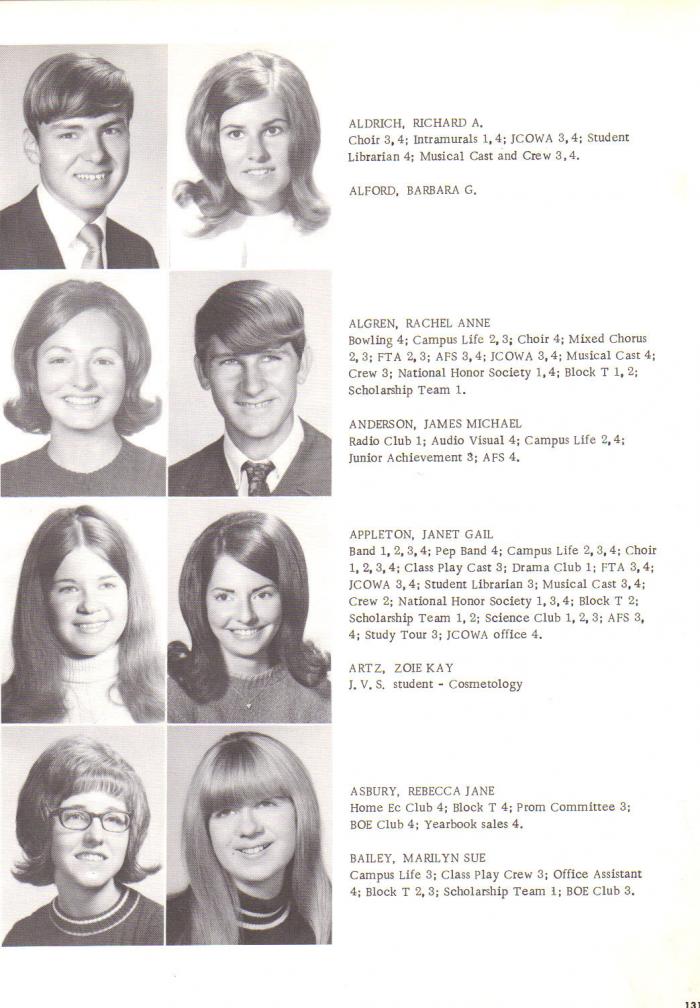 ALDRICH, RICHARD A.
Choir 3, 4; Intramurals 1, 4; JCOWA 3, 4; Student Librarian 4; Musical Cast and Crew 3, 4.

ALFORD, BARBARA G.

ALGREN, RACHEL ANNE
Bowling 4; Campus Life 2, 3; Choir 4; Mixed Chorus 2, 3; FTA 2, 3; AFS 3, 4; JCOWA 3, 4; Musical Cast 4; Crew 3; National Honor Society 1, 4; Block T 1, 2; Scholarship Team 1.

ANDERSON, JAMES MICHAEL
Radio Club 1; Audio Visual 4; Campus Life 2, 4; Junior Achievement 3; AFS 4.

APPLETON, JANET GAIL
Band 1, 2, 3, 4; Pep Band 4; Campus Life 2, 3, 4; Choir 1, 2, 3, 4; Class Play Cast 3; Drama Club 1; FTA 3, 4; JCOWA 3, 4; Student Librarian 3; Musical Cast 3, 4; Crew 2; National Honor Society 1, 3, 4; Block T 2; Scholarship Team 1, 2; Science Club 1, 2, 3; AFS 3, 4; Study Tour 3; JCOWA office 4.

ARTZ, ZOIE KAY
J. V. S. student - Cosmetology

ASBURY, REBECCA JANE
Home Ec Club 4; Block T 4; Prom Committee 3; BOE Club 4; Yearbook sales 4.

BAILEY, MARILYN SUE
Campus Life 3; Class Play Crew 3; Office Assistant 4; Block T 2, 3; Scholarship Team 1; BOE Club 3.

131